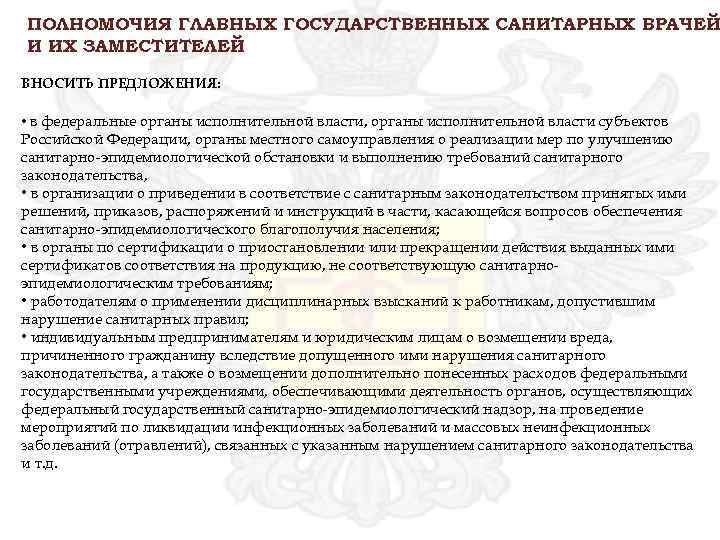 ПОЛНОМОЧИЯ ГЛАВНЫХ ГОСУДАРСТВЕННЫХ САНИТАРНЫХ ВРАЧЕЙ И ИХ ЗАМЕСТИТЕЛЕЙ

ВНОСИТЬ ПРЕДЛОЖЕНИЯ:

• в федеральные органы исполнительной власти, органы исполнительной власти субъектов Российской Федерации, органы местного самоуправления о реализации мер по улучшению санитарно-эпидемиологической обстановки и выполнению требований санитарного законодательства,
• в организации о приведении в соответствие с санитарным законодательством принятых ими решений, приказов, распоряжений и инструкций в части, касающейся вопросов обеспечения санитарно-эпидемиологического благополучия населения;
• в органы по сертификации о приостановлении или прекращении действия выданных ими сертификатов соответствия на продукцию, не соответствующую санитарно-эпидемиологическим требованиям;
• работодателям о применении дисциплинарных взысканий к работникам, допустившим нарушение санитарных правил;
• индивидуальным предпринимателям и юридическим лицам о возмещении вреда, причиненного гражданину вследствие допущенного ими нарушения санитарного законодательства, а также о возмещении дополнительно понесенных расходов федеральными государственными учреждениями, обеспечивающими деятельность органов, осуществляющих федеральный государственный санитарно-эпидемиологический надзор, на проведение мероприятий по ликвидации инфекционных заболеваний и массовых неинфекционных заболеваний (отравлений), связанных с указанным нарушением санитарного законодательства и т.д.